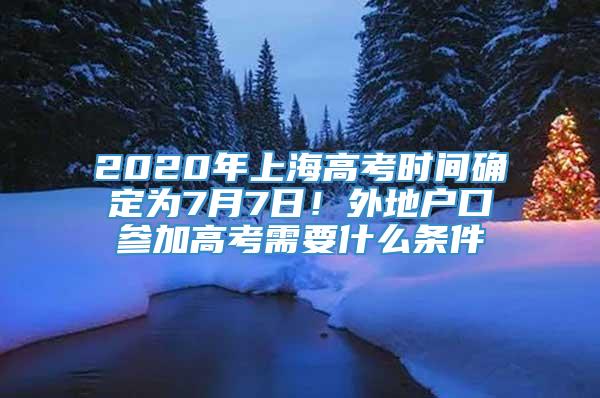 2020年上海高考时间确定为7月7日！外地户口参加高考需要什么条件